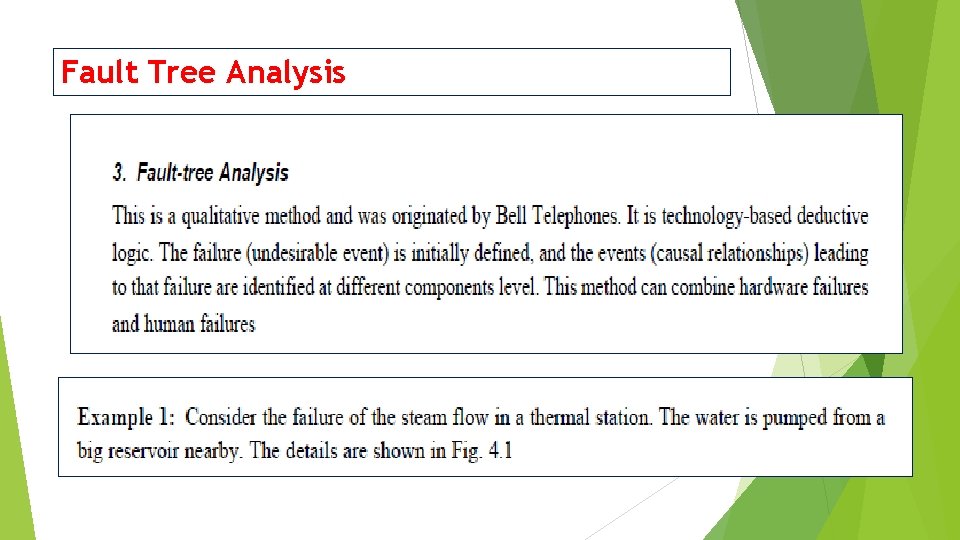 Fault Tree Analysis

3. Fault-tree Analysis

This is a qualitative method and was originated by Bell Telephones. It is technology-based deductive logic. The failure (undesirable event) is initially defined, and the events (causal relationships) leading to that failure are identified at different components level. This method can combine hardware failures and human failures

Example 1: Consider the failure of the steam flow in a thermal station. The water is pumped from a big reservoir nearby. The details are shown in Fig. 4.1